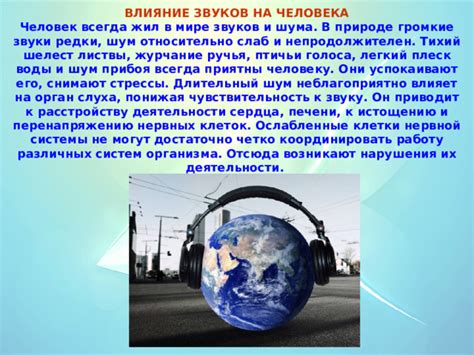 ВЛИЯНИЕ ЗВУКОВ НА ЧЕЛОВЕКА
Человек всегда жил в мире звуков и шума. В природе громкие звуки редки, шум относительно слаб и непродолжителен. Тихий шелест листвы, журчание ручья, птичьи голоса, легкий плеск воды и шум прибоя всегда приятны человеку. Они успокаивают его, снимают стрессы. Длительный шум неблагоприятно влияет на орган слуха, понижая чувствительность к звуку. Он приводит к расстройству деятельности сердца, печени, к истощению и перенапряжению нервных клеток. Ослабленные клетки нервной системы не могут достаточно четко координировать работу различных систем организма. Отсюда возникают нарушения их деятельности.